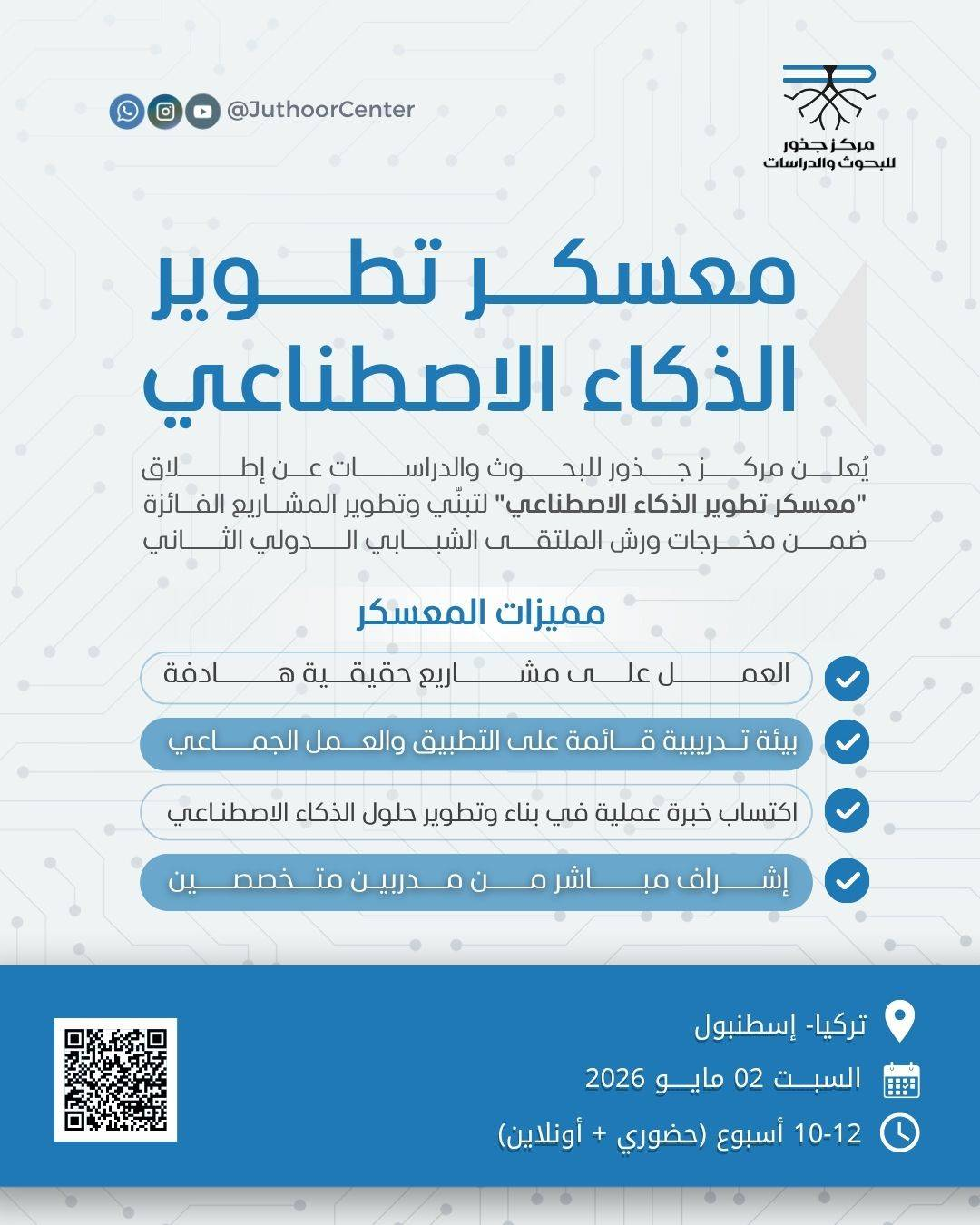 مركز جذور
للبحوث والدراسات

@JuthoorCenter

معسكر تطوير
الذكاء الاصطناعي

يُعلن مركز جذور للبحوث والدراسات عن إطلاق "معسكر تطوير الذكاء الاصطناعي" لتبنّي وتطوير المشاريع الفائزة ضمن مخرجات ورش الملتقى الشبابي الدولي الثاني

مميزات المعسكر

العمل على مشاريع حقيقية هادفة

بيئة تدريبية قائمة على التطبيق والعمل الجماعي

اكتساب خبرة عملية في بناء وتطوير حلول الذكاء الاصطناعي

إشراف مباشر من مدربين متخصصين

تركيا- إسطنبول

السبت 02 مايو 2026

10-12 أسبوع (حضوري + أونلاين)